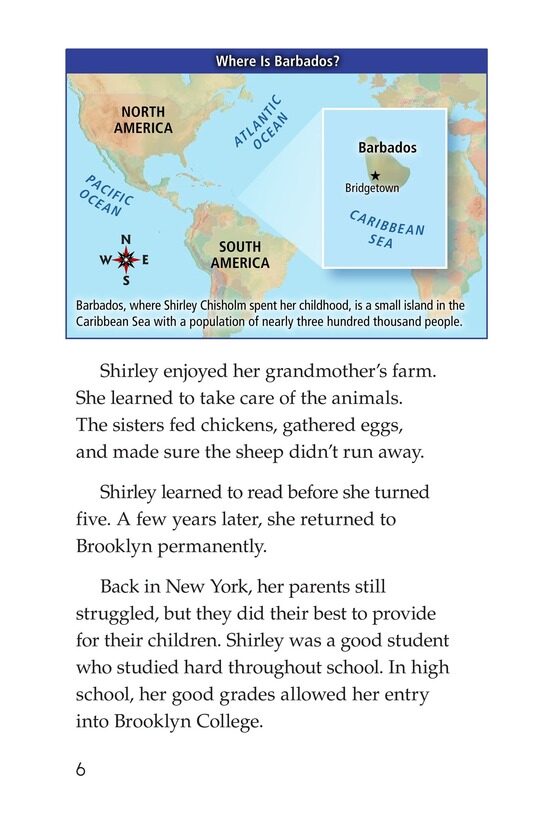 Where Is Barbados?

NORTH AMERICA

ATLANTIC OCEAN

PACIFIC OCEAN

SOUTH AMERICA

N
W E
S

Barbados

Bridgetown

CARIBBEAN SEA

Barbados, where Shirley Chisholm spent her childhood, is a small island in the Caribbean Sea with a population of nearly three hundred thousand people.

Shirley enjoyed her grandmother's farm. She learned to take care of the animals. The sisters fed chickens, gathered eggs, and made sure the sheep didn't run away.

Shirley learned to read before she turned five. A few years later, she returned to Brooklyn permanently.

Back in New York, her parents still struggled, but they did their best to provide for their children. Shirley was a good student who studied hard throughout school. In high school, her good grades allowed her entry into Brooklyn College.

6